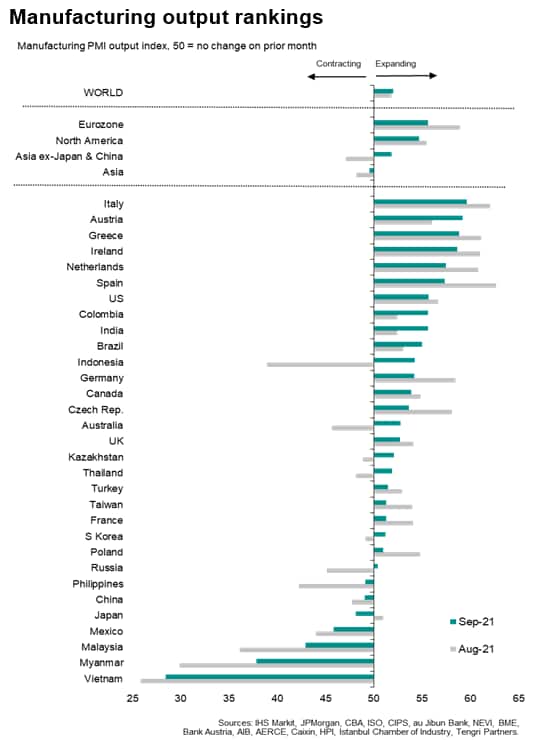 Manufacturing output rankings

Manufacturing PMI output index, 50 = no change on prior month

Contracting
Expanding

WORLD

Eurozone
North America
Asia ex-Japan & China
Asia

Italy
Austria
Greece
Ireland
Netherlands
Spain
US
Colombia
India
Brazil
Indonesia
Germany
Canada
Czech Rep.
Australia
UK
Kazakhstan
Thailand
Turkey
Taiwan
France
S Korea
Poland
Russia
Philippines
China
Japan
Mexico
Malaysia
Myanmar
Vietnam

Sep-21
Aug-21

25 30 35 40 45 50 55 60 65

Sources: IHS Markit, JPMorgan, CBA, ISO, CIPS, au Jibun Bank, NEVI, BME, Bank Austria, AIB, AERCE, Caixin, HPI, Istanbul Chamber of Industry, Tengri Partners.